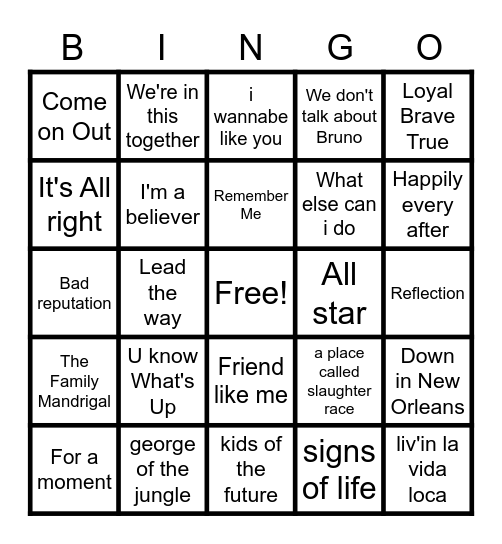 | B | I | N | G | O |
|---|---|---|---|---|
| Come on Out | We're in this together | i wannabe like you | We don't talk about Bruno | Loyal Brave True |
| It's All right | I'm a believer | Remember Me | What else can i do | Happily every after |
| Bad reputation | Lead the way | Free! | All star | Reflection |
| The Family Mandrigal | U know What's Up | Friend like me | a place called slaughter race | Down in New Orleans |
| For a moment | george of the jungle | kids of the future | signs of life | liv'in la vida loca |